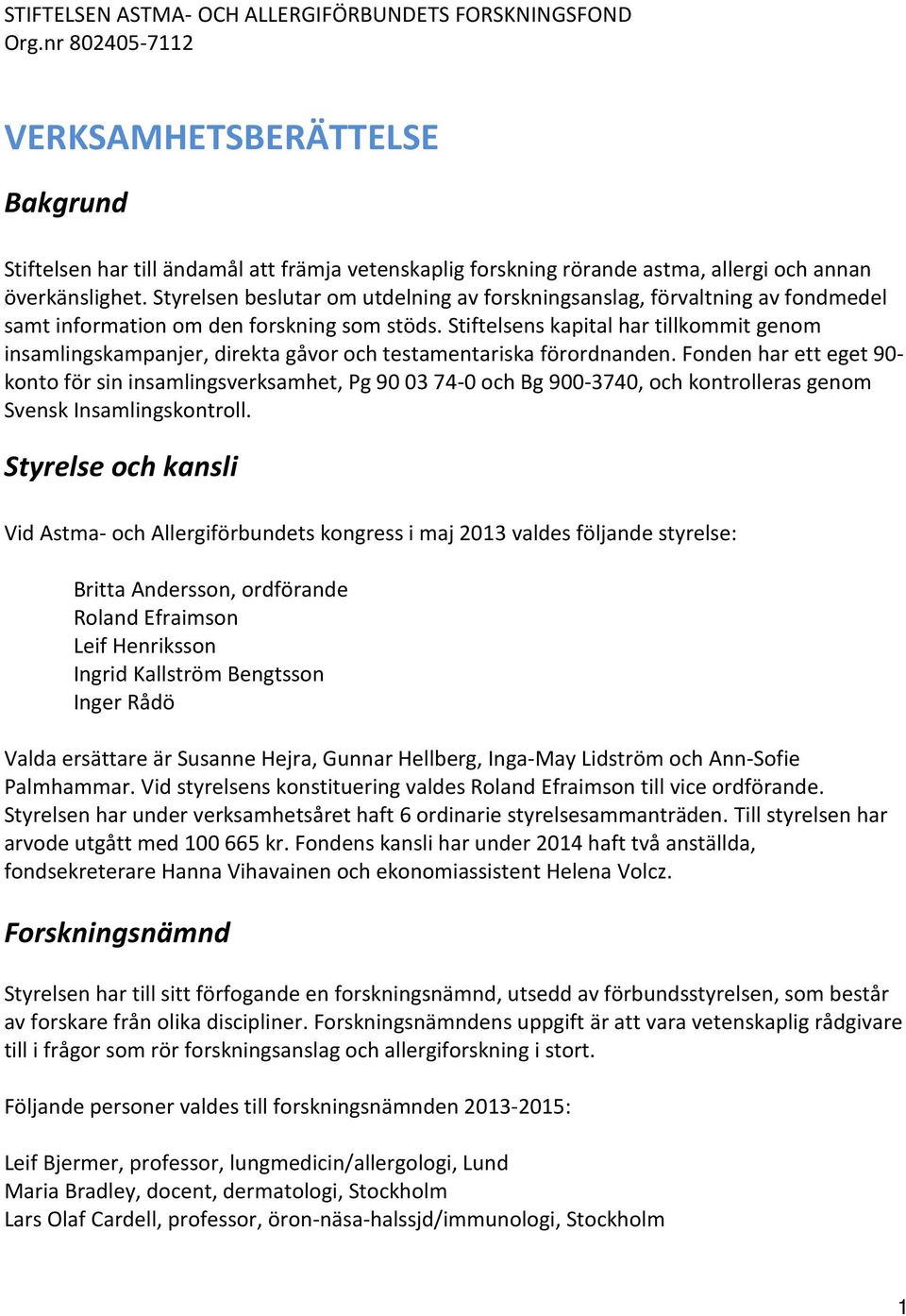 STIFTELSEN ASTMA- OCH ALLERGIFÖRBUNDETS FORSKNINGSFOND
Org.nr 802405-7112

VERKSAMHETSBERÄTTELSE

Bakgrund

Stiftelsen har till ändamål att främja vetenskaplig forskning rörande astma, allergi och annan överkänslighet. Styrelsen beslutar om utdelning av forskningsanslag, förvaltning av fondmedel samt information om den forskning som stöds. Stiftelsens kapital har tillkommit genom insamlingskampanjer, direkta gåvor och testamentariska förordnanden. Fonden har ett eget 90-konto för sin insamlingsverksamhet, Pg 90 03 74-0 och Bg 900-3740, och kontrolleras genom Svensk Insamlingskontroll.

Styrelse och kansli

Vid Astma- och Allergiförbundets kongress i maj 2013 valdes följande styrelse:

Britta Andersson, ordförande
Roland Efraimson
Leif Henriksson
Ingrid Kallström Bengtsson
Inger Rådö

Valda ersättare är Susanne Hejra, Gunnar Hellberg, Inga-May Lidström och Ann-Sofie Palmhammar. Vid styrelsens konstituering valdes Roland Efraimson till vice ordförande. Styrelsen har under verksamhetsåret haft 6 ordinarie styrelsesammanträden. Till styrelsen har arvode utgått med 100 665 kr. Fondens kansli har under 2014 haft två anställda, fondsekreterare Hanna Vihavainen och ekonomiassistent Helena Volcz.

Forskningsnämnd

Styrelsen har till sitt förfogande en forskningsnämnd, utsedd av förbundsstyrelsen, som består av forskare från olika discipliner. Forskningsnämndens uppgift är att vara vetenskaplig rådgivare till i frågor som rör forskningsanslag och allergiforskning i stort.

Följande personer valdes till forskningsnämnden 2013-2015:

Leif Bjermer, professor, lungmedicin/allergologi, Lund
Maria Bradley, docent, dermatologi, Stockholm
Lars Olaf Cardell, professor, öron-näsa-halssjd/immunologi, Stockholm

1